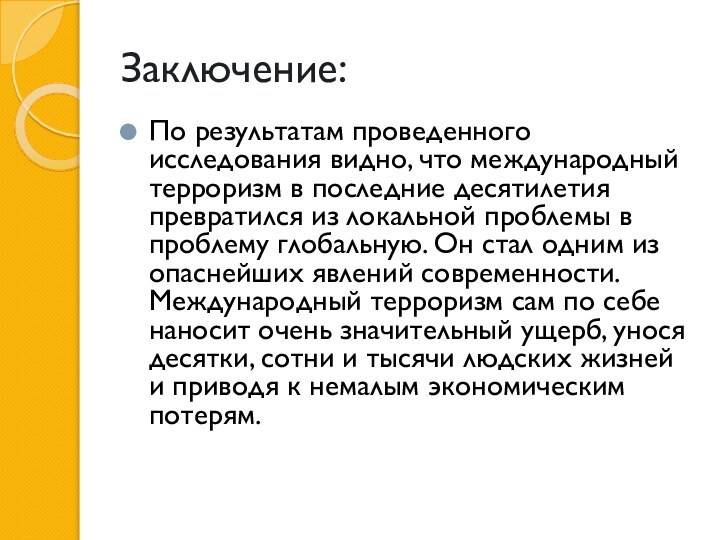 Заключение:

По результатам проведенного исследования видно, что международный терроризм в последние десятилетия превратился из локальной проблемы в проблему глобальную. Он стал одним из опаснейших явлений современности. Международный терроризм сам по себе наносит очень значительный ущерб, унося десятки, сотни и тысячи людских жизней и приводя к немалым экономическим потерям.